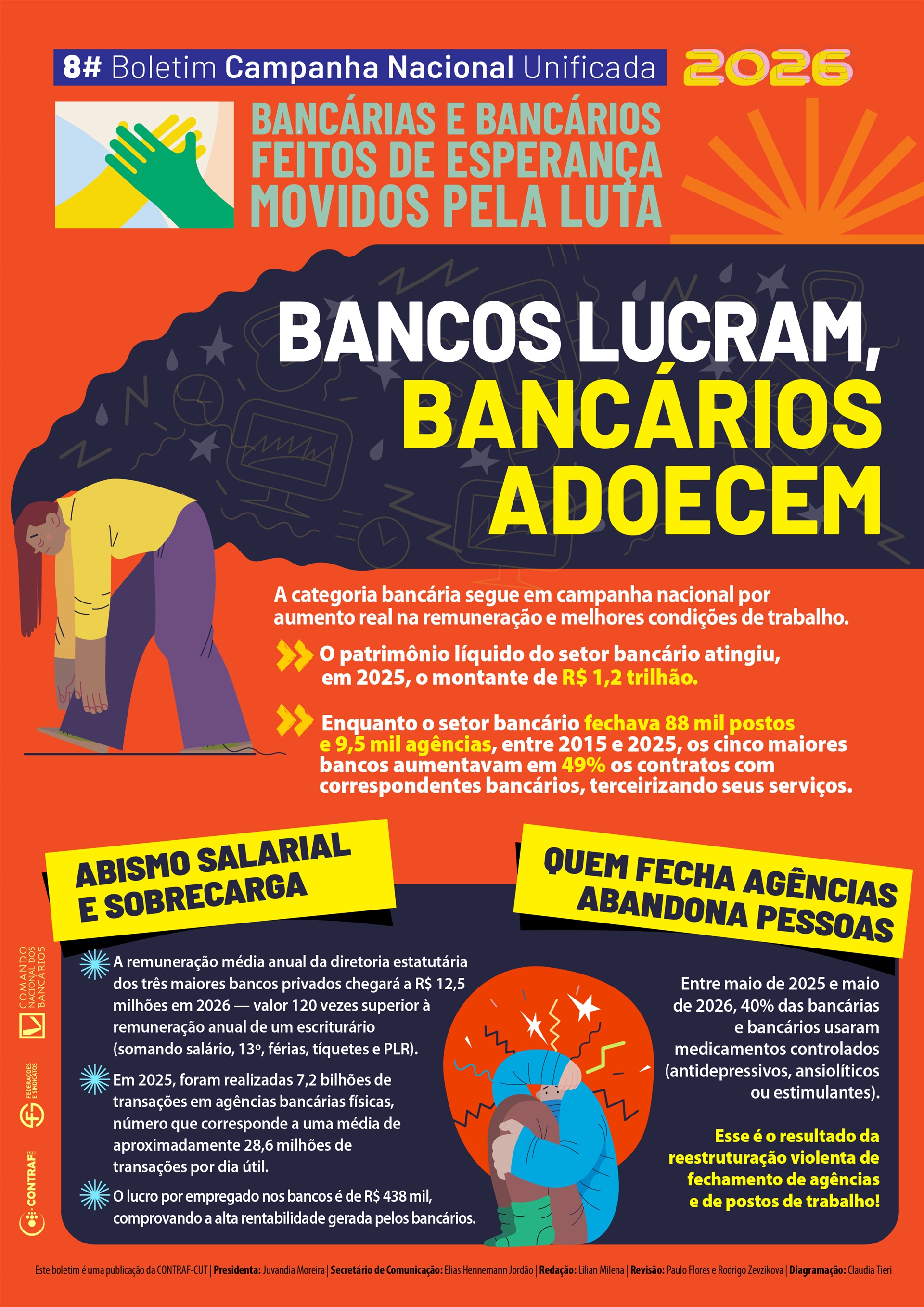 8# Boletim Campanha Nacional Unificada 2026

BANCÁRIAS E BANCÁRIOS FEITOS DE ESPERANÇA MOVIDOS PELA LUTA

BANCOS LUCRAM, BANCÁRIOS ADOECEM

A categoria bancária segue em campanha nacional por aumento real na remuneração e melhores condições de trabalho.

O patrimônio líquido do setor bancário atingiu, em 2025, o montante de R$ 1,2 trilhão.

Enquanto o setor bancário fechava 88 mil postos e 9,5 mil agências, entre 2015 e 2025, os cinco maiores bancos aumentavam em 49% os contratos com correspondentes bancários, terceirizando seus serviços.

ABISMO SALARIAL E SOBRECARGA

A remuneração média anual da diretoria estatutária dos três maiores bancos privados chegará a R$ 12,5 milhões em 2026 — valor 120 vezes superior à remuneração anual de um escriturário (somando salário, 13º, férias, tíquetes e PLR).

Em 2025, foram realizadas 7,2 bilhões de transações em agências bancárias físicas, número que corresponde a uma média de aproximadamente 28,6 milhões de transações por dia útil.

O lucro por empregado nos bancos é de R$ 438 mil, comprovando a alta rentabilidade gerada pelos bancários.

QUEM FECHA AGÊNCIAS ABANDONA PESSOAS

Entre maio de 2025 e maio de 2026, 40% das bancárias e bancários usaram medicamentos controlados (antidepressivos, ansiolíticos ou estimulantes).

Esse é o resultado da reestruturação violenta de fechamento de agências e de postos de trabalho!

COMANDO NACIONAL DOS BANCÁRIOS

FEDERAÇÕES E SINDICATOS

CONTRAF

Este boletim é uma publicação da CONTRAF-CUT | Presidenta: Juvandia Moreira | Secretário de Comunicação: Elias Hennemann Jordão | Redação: Lilian Milena | Revisão: Paulo Flores e Rodrigo Zevzikova | Diagramação: Claudia Tieri